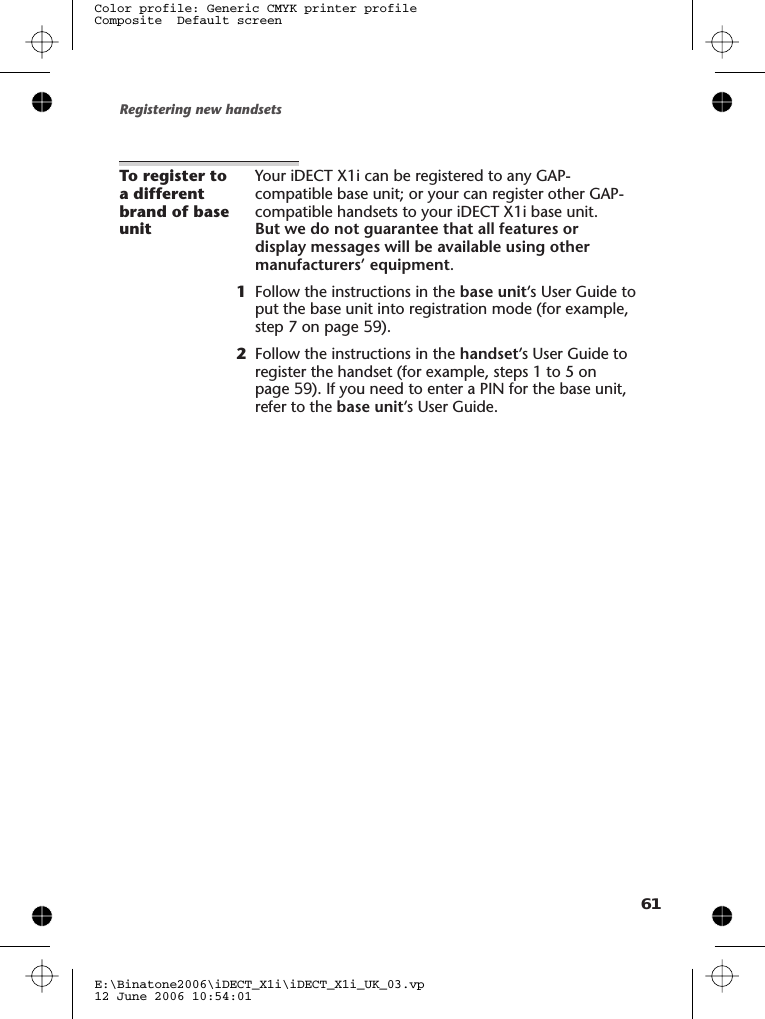 Color profile: Generic CMYK printer profile
Composite Default screen

Registering new handsets

To register to a different brand of base unit

Your iDECT X1i can be registered to any GAP-compatible base unit; or your can register other GAP-compatible handsets to your iDECT X1i base unit. But we do not guarantee that all features or display messages will be available using other manufacturers' equipment.

1 Follow the instructions in the base unit's User Guide to put the base unit into registration mode (for example, step 7 on page 59).

2 Follow the instructions in the handset's User Guide to register the handset (for example, steps 1 to 5 on page 59). If you need to enter a PIN for the base unit, refer to the base unit's User Guide.

61

E:\Binatone2006\iDECT_X1i\iDECT_X1i_UK_03.vp
12 June 2006 10:54:01